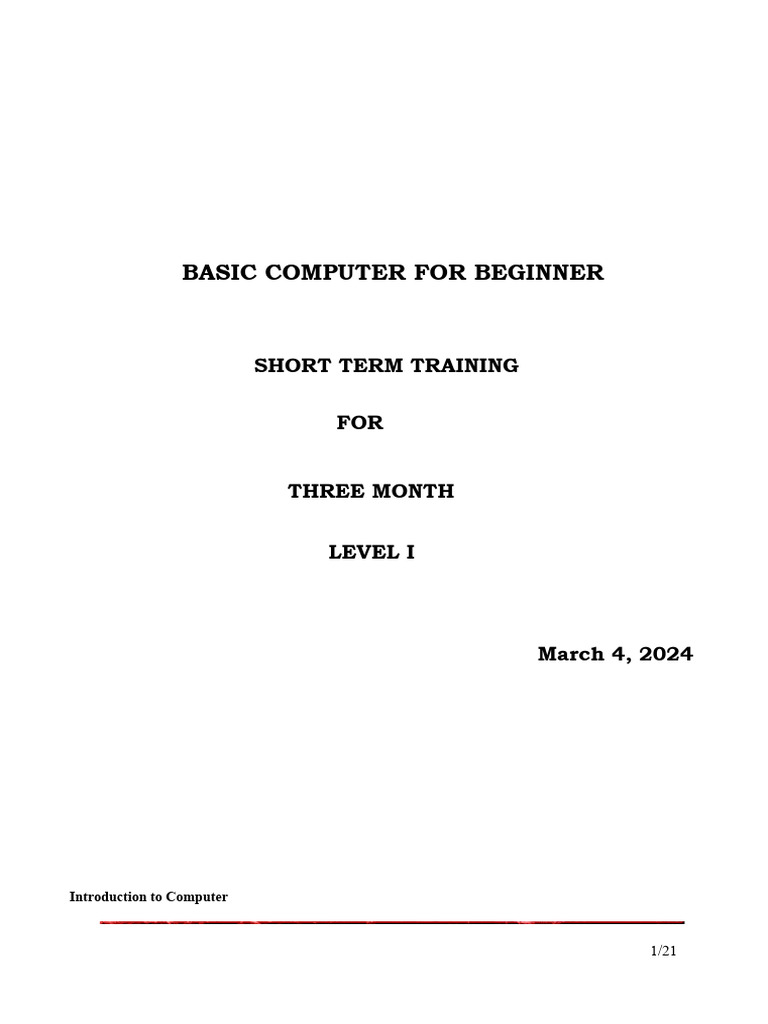 BASIC COMPUTER FOR BEGINNER

SHORT TERM TRAINING

FOR

THREE MONTH

LEVEL I

March 4, 2024

Introduction to Computer

1/21